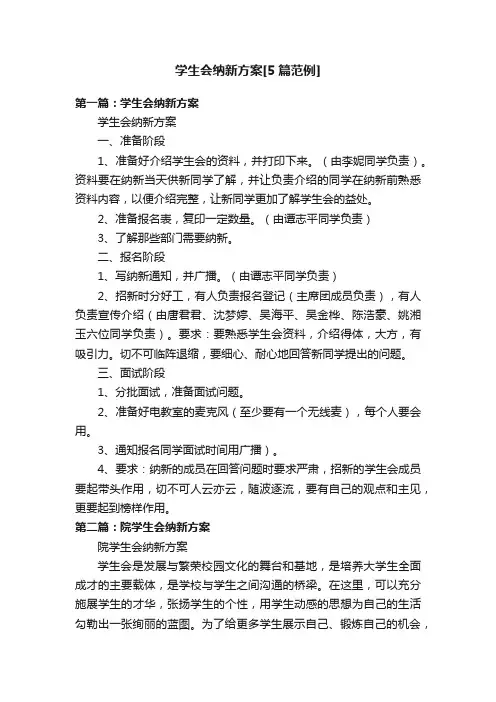 学生会纳新方案[5篇范例]

第一篇：学生会纳新方案

学生会纳新方案

一、准备阶段

1、准备好介绍学生会的资料，并打印下来。（由李妮同学负责）。资料要在纳新当天供新同学了解，并让负责介绍的同学在纳新前熟悉资料内容，以便介绍完整，让新同学更加了解学生会的益处。

2、准备报名表，复印一定数量。（由谭志平同学负责）

3、了解那些部门需要纳新。

二、报名阶段

1、写纳新通知，并广播。（由谭志平同学负责）

2、招新时分好工，有人负责报名登记（主席团成员负责），有人负责宣传介绍（由唐君君、沈梦婷、吴海平、吴金桦、陈浩豪、姚湘玉六位同学负责）。要求：要熟悉学生会资料，介绍得体，大方，有吸引力。切不可临阵退缩，要细心、耐心地回答新同学提出的问题。

三、面试阶段

1、分批面试，准备面试问题。

2、准备好电教室的麦克风（至少要有一个无线麦），每个人要会用。

3、通知报名同学面试时间用广播）。

4、要求：纳新的成员在回答问题时要求严肃，招新的学生会成员要起带头作用，切不可人云亦云，随波逐流，要有自己的观点和主见，更要起到榜样作用。

第二篇：院学生会纳新方案

院学生会纳新方案

学生会是发展与繁荣校园文化的舞台和基地，是培养大学生全面成才的主要载体，是学校与学生之间沟通的桥梁。在这里，可以充分施展学生的才华，张扬学生的个性，用学生动感的思想为自己的生活勾勒出一张绚丽的蓝图。为了给更多学生展示自己、锻炼自己的机会，